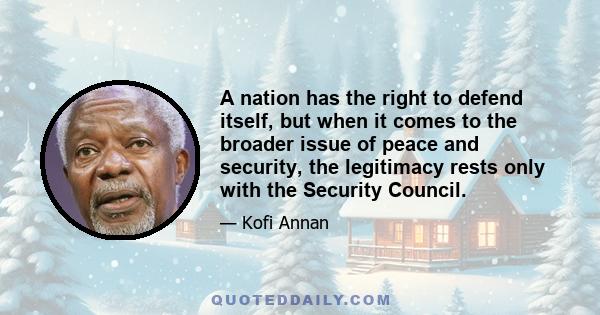 A nation has the right to defend itself, but when it comes to the broader issue of peace and security, the legitimacy rests only with the Security Council.

— Kofi Annan

QUOTEDDAILY.COM